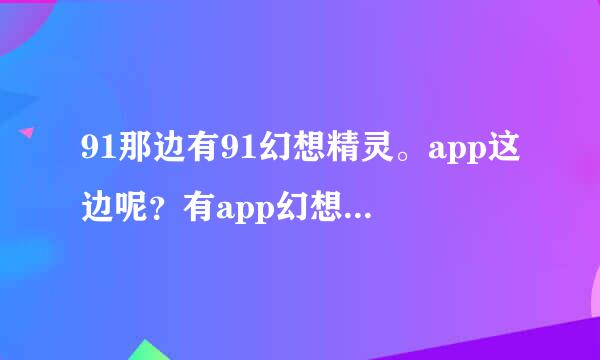 91那边有91幻想精灵。app这边呢？有app幻想...